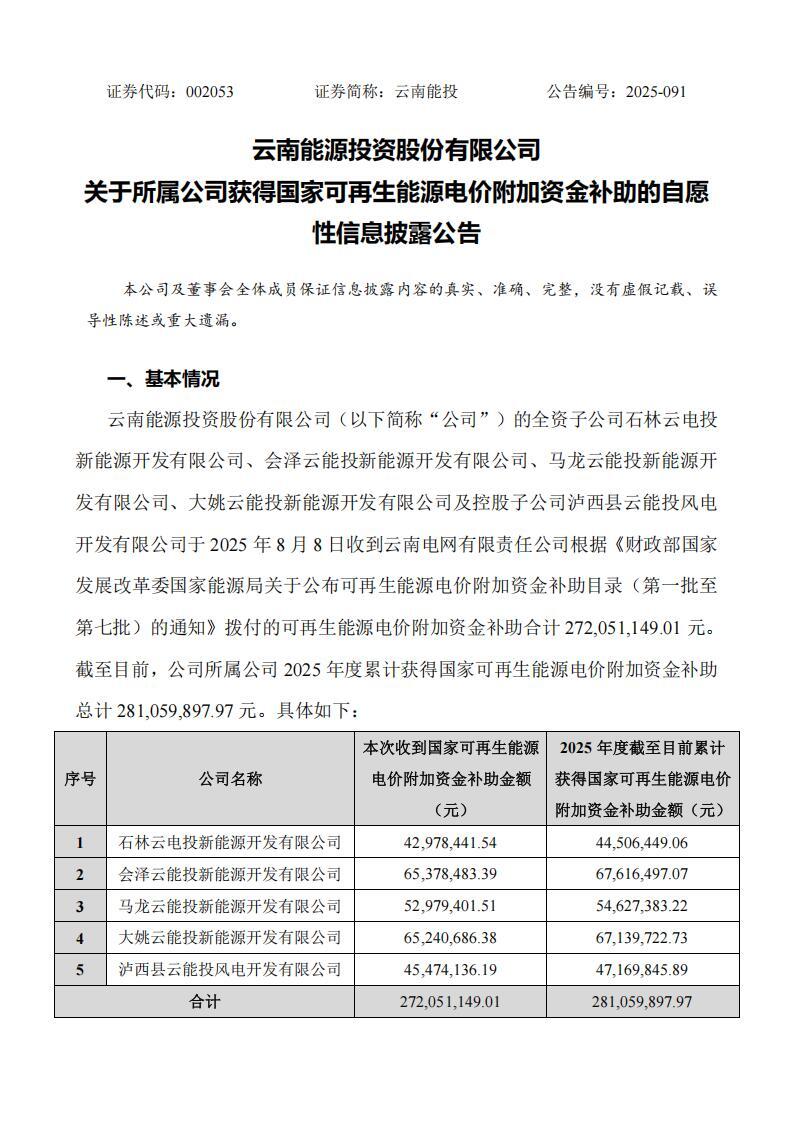 证券代码：002053　　证券简称：云南能投　　公告编号：2025-091

云南能源投资股份有限公司
关于所属公司获得国家可再生能源电价附加资金补助的自愿性信息披露公告

本公司及董事会全体成员保证信息披露内容的真实、准确、完整，没有虚假记载、误导性陈述或重大遗漏。

一、基本情况

云南能源投资股份有限公司（以下简称“公司”）的全资子公司石林云电投新能源开发有限公司、会泽云能投新能源开发有限公司、马龙云能投新能源开发有限公司、大姚云能投新能源开发有限公司及控股子公司泸西县云能投风电开发有限公司于 2025 年 8 月 8 日收到云南电网有限责任公司根据《财政部国家发展改革委国家能源局关于公布可再生能源电价附加资金补助目录（第一批至第七批）的通知》拨付的可再生能源电价附加资金补助合计 272,051,149.01 元。截至目前，公司所属公司 2025 年度累计获得国家可再生能源电价附加资金补助总计 281,059,897.97 元。具体如下：

| 序号 | 公司名称 | 本次收到国家可再生能源电价附加资金补助金额（元） | 2025 年度截至目前累计获得国家可再生能源电价附加资金补助金额（元） |
|---|---|---|---|
| 1 | 石林云电投新能源开发有限公司 | 42,978,441.54 | 44,506,449.06 |
| 2 | 会泽云能投新能源开发有限公司 | 65,378,483.39 | 67,616,497.07 |
| 3 | 马龙云能投新能源开发有限公司 | 52,979,401.51 | 54,627,383.22 |
| 4 | 大姚云能投新能源开发有限公司 | 65,240,686.38 | 67,139,722.73 |
| 5 | 泸西县云能投风电开发有限公司 | 45,474,136.19 | 47,169,845.89 |
| 合计 | | 272,051,149.01 | 281,059,897.97 |